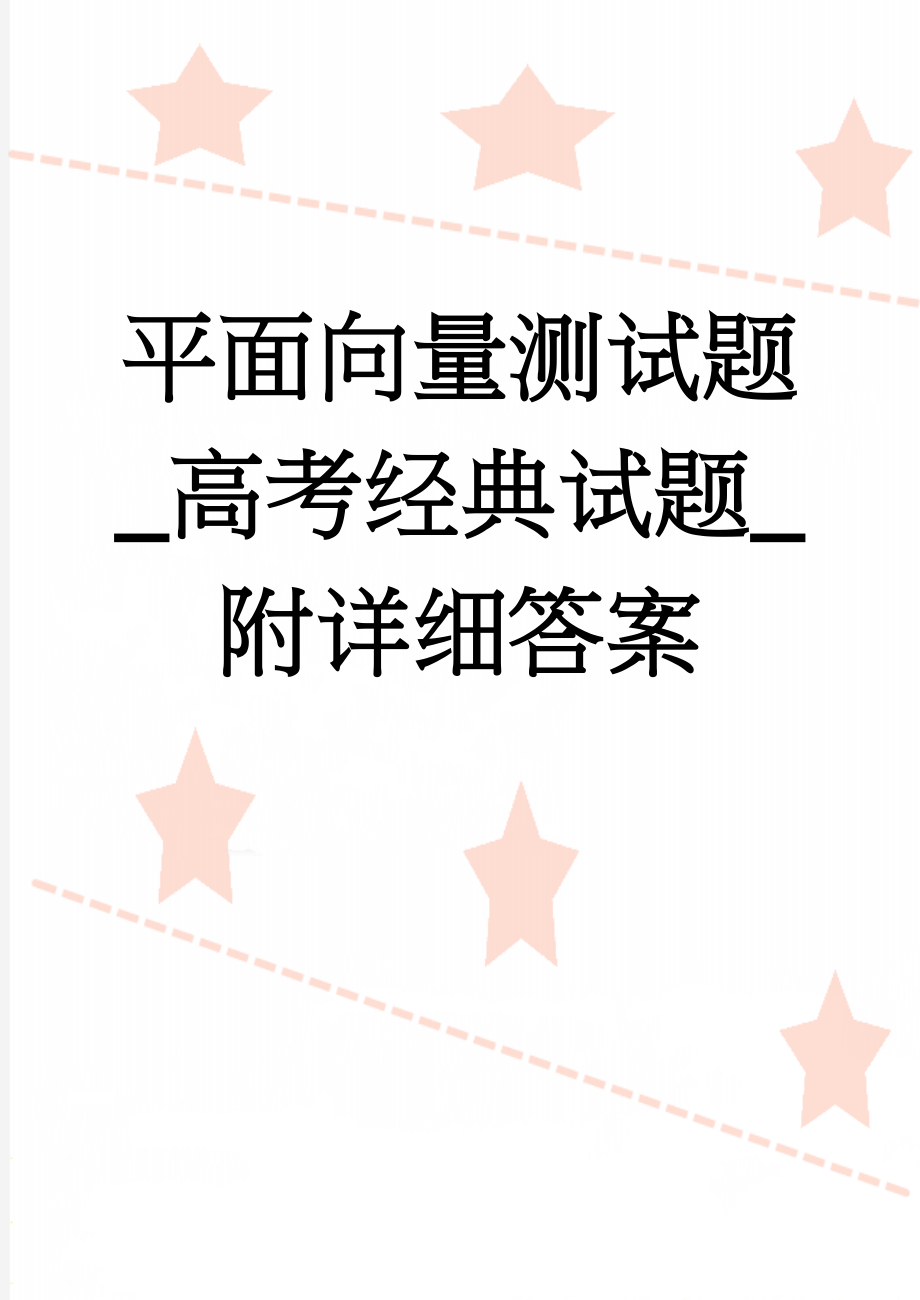 平面向量测试题_高考经典试题_附详细答案